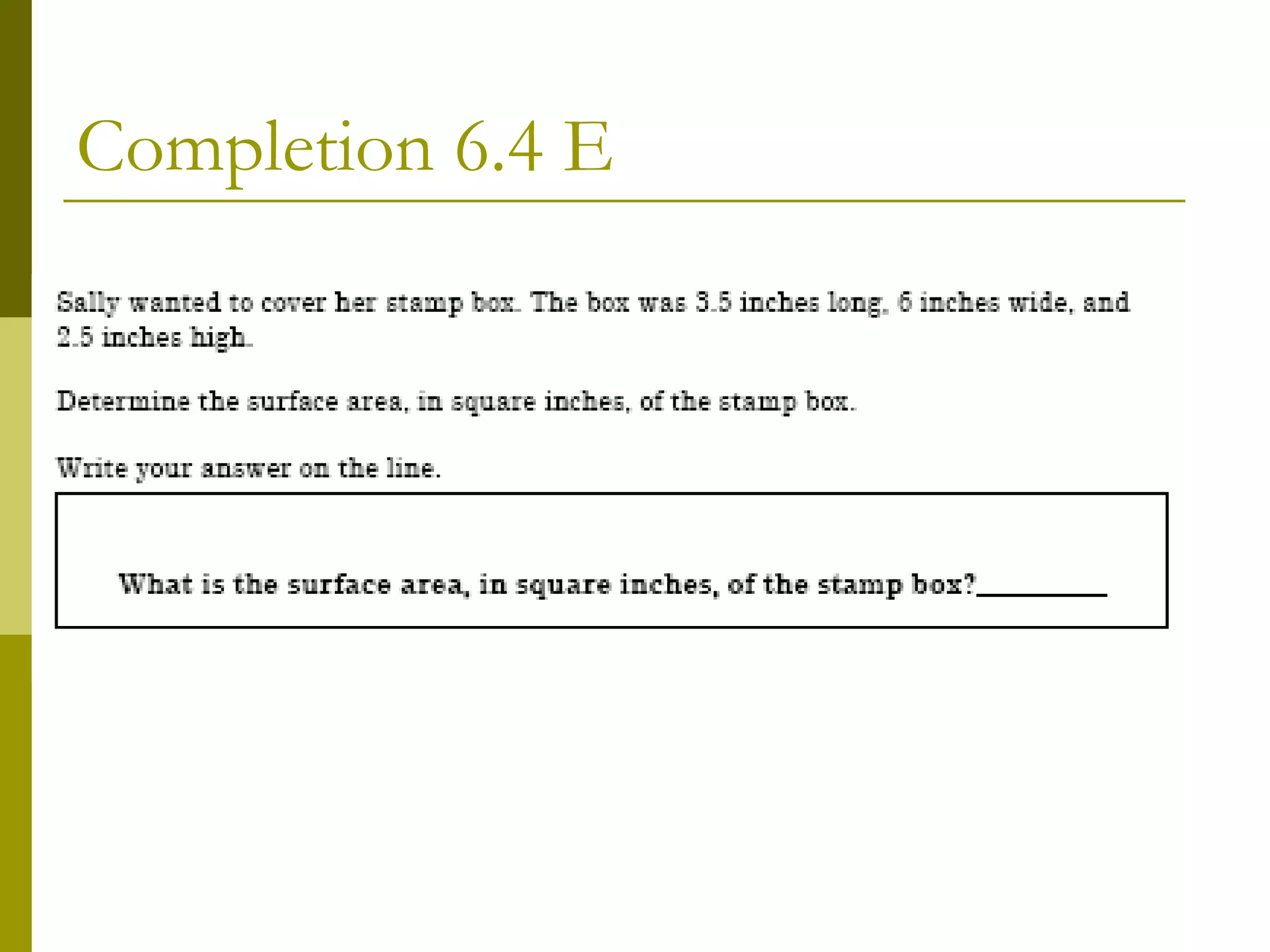 Completion 6.4 E

Sally wanted to cover her stamp box. The box was 3.5 inches long, 6 inches wide, and 2.5 inches high.

Determine the surface area, in square inches, of the stamp box.

Write your answer on the line.

What is the surface area, in square inches, of the stamp box?____